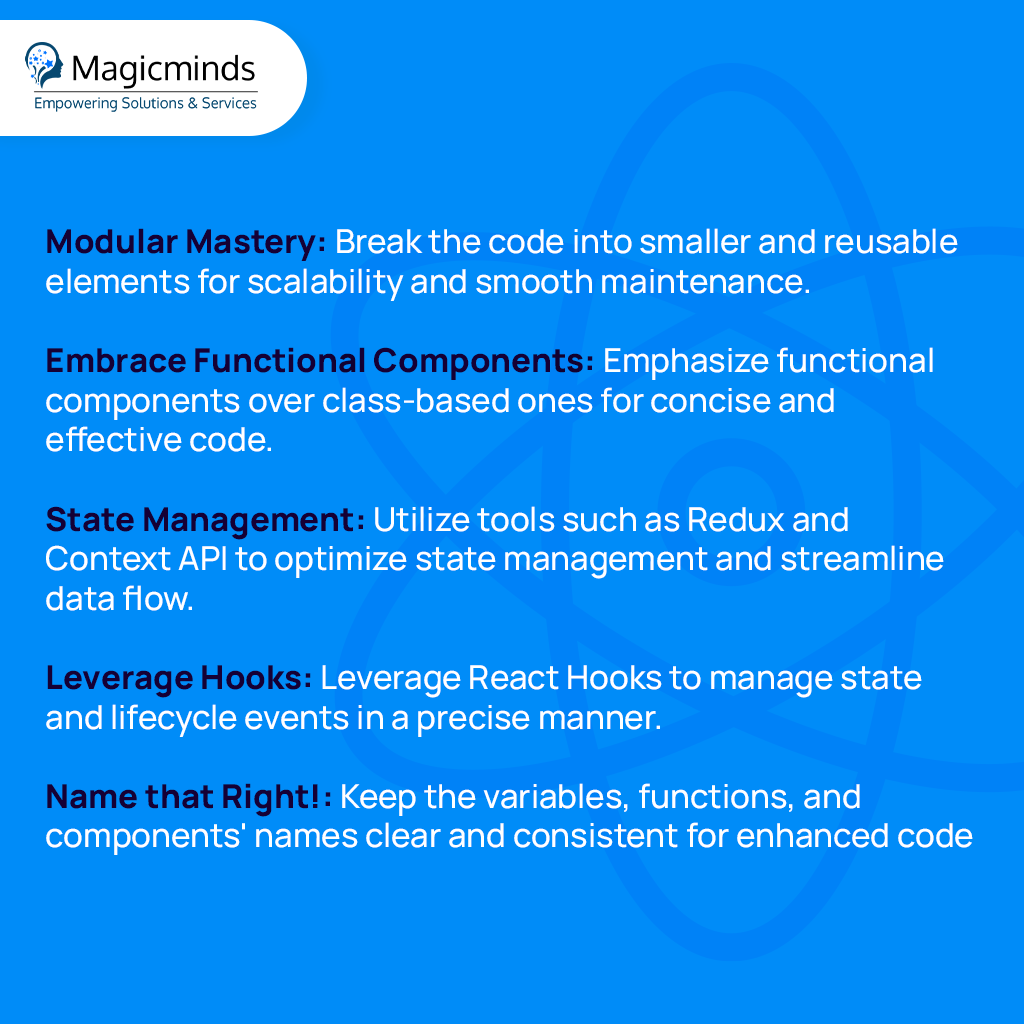 Magicminds
Empowering Solutions & Services

Modular Mastery: Break the code into smaller and reusable elements for scalability and smooth maintenance.

Embrace Functional Components: Emphasize functional components over class-based ones for concise and effective code.

State Management: Utilize tools such as Redux and Context API to optimize state management and streamline data flow.

Leverage Hooks: Leverage React Hooks to manage state and lifecycle events in a precise manner.

Name that Right!: Keep the variables, functions, and components' names clear and consistent for enhanced code